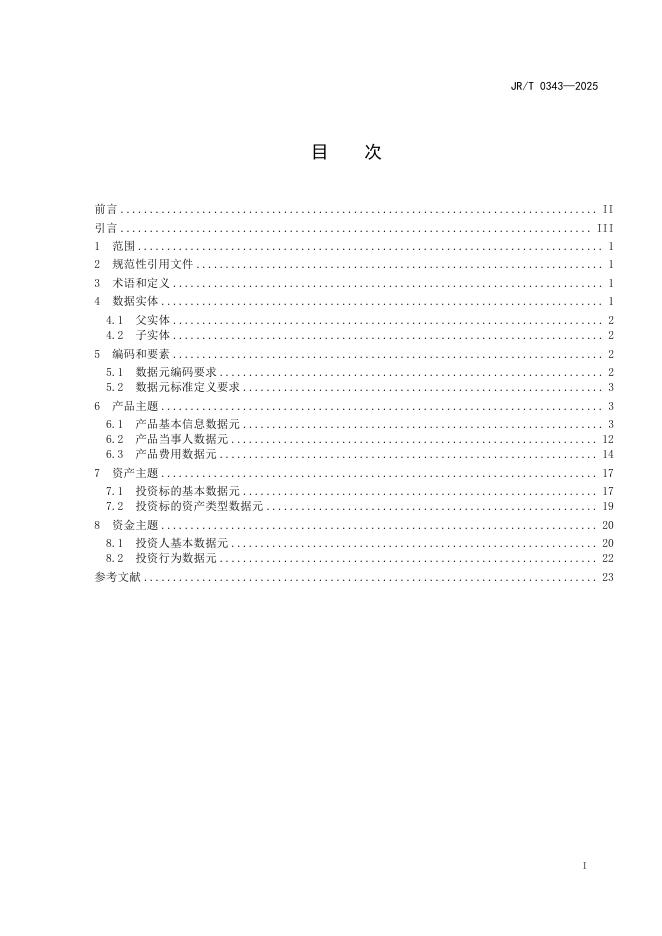 JR/T 0343—2025

目　次

前言 .................................................................................. II
引言 .................................................................................. III
1　范围 .................................................................................. 1
2　规范性引用文件 .................................................................................. 1
3　术语和定义 .................................................................................. 1
4　数据实体 .................................................................................. 1
4.1　父实体 .................................................................................. 2
4.2　子实体 .................................................................................. 2
5　编码和要素 .................................................................................. 2
5.1　数据元编码要求 .................................................................................. 2
5.2　数据元标准定义要求 .................................................................................. 3
6　产品主题 .................................................................................. 3
6.1　产品基本信息数据元 .................................................................................. 3
6.2　产品当事人数据元 .................................................................................. 12
6.3　产品费用数据元 .................................................................................. 14
7　资产主题 .................................................................................. 17
7.1　投资标的基本数据元 .................................................................................. 17
7.2　投资标的资产类型数据元 .................................................................................. 19
8　资金主题 .................................................................................. 20
8.1　投资人基本数据元 .................................................................................. 20
8.2　投资行为数据元 .................................................................................. 22
参考文献 .................................................................................. 23

I